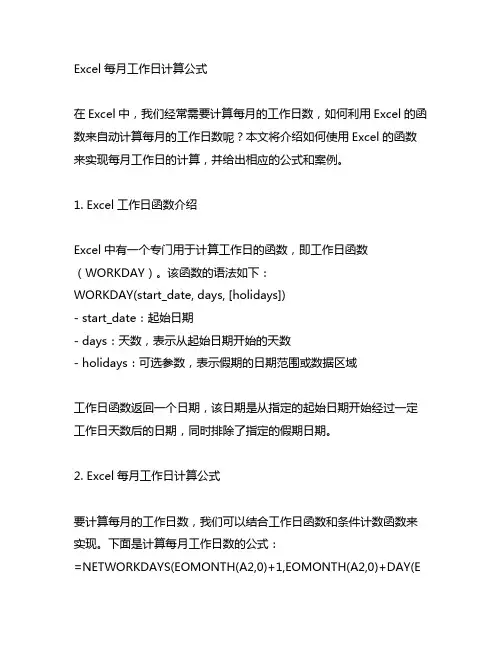 Excel 每月工作日计算公式

在 Excel 中，我们经常需要计算每月的工作日数，如何利用 Excel 的函数来自动计算每月的工作日数呢？本文将介绍如何使用 Excel 的函数来实现每月工作日的计算，并给出相应的公式和案例。

1. Excel 工作日函数介绍

Excel 中有一个专门用于计算工作日的函数，即工作日函数（WORKDAY）。该函数的语法如下：
WORKDAY(start_date, days, [holidays])
- start_date：起始日期
- days：天数，表示从起始日期开始的天数
- holidays：可选参数，表示假期的日期范围或数据区域

工作日函数返回一个日期，该日期是从指定的起始日期开始经过一定工作日天数后的日期，同时排除了指定的假期日期。

2. Excel 每月工作日计算公式

要计算每月的工作日数，我们可以结合工作日函数和条件计数函数来实现。下面是计算每月工作日数的公式：
=NETWORKDAYS(EOMONTH(A2,0)+1,EOMONTH(A2,0)+DAY(E